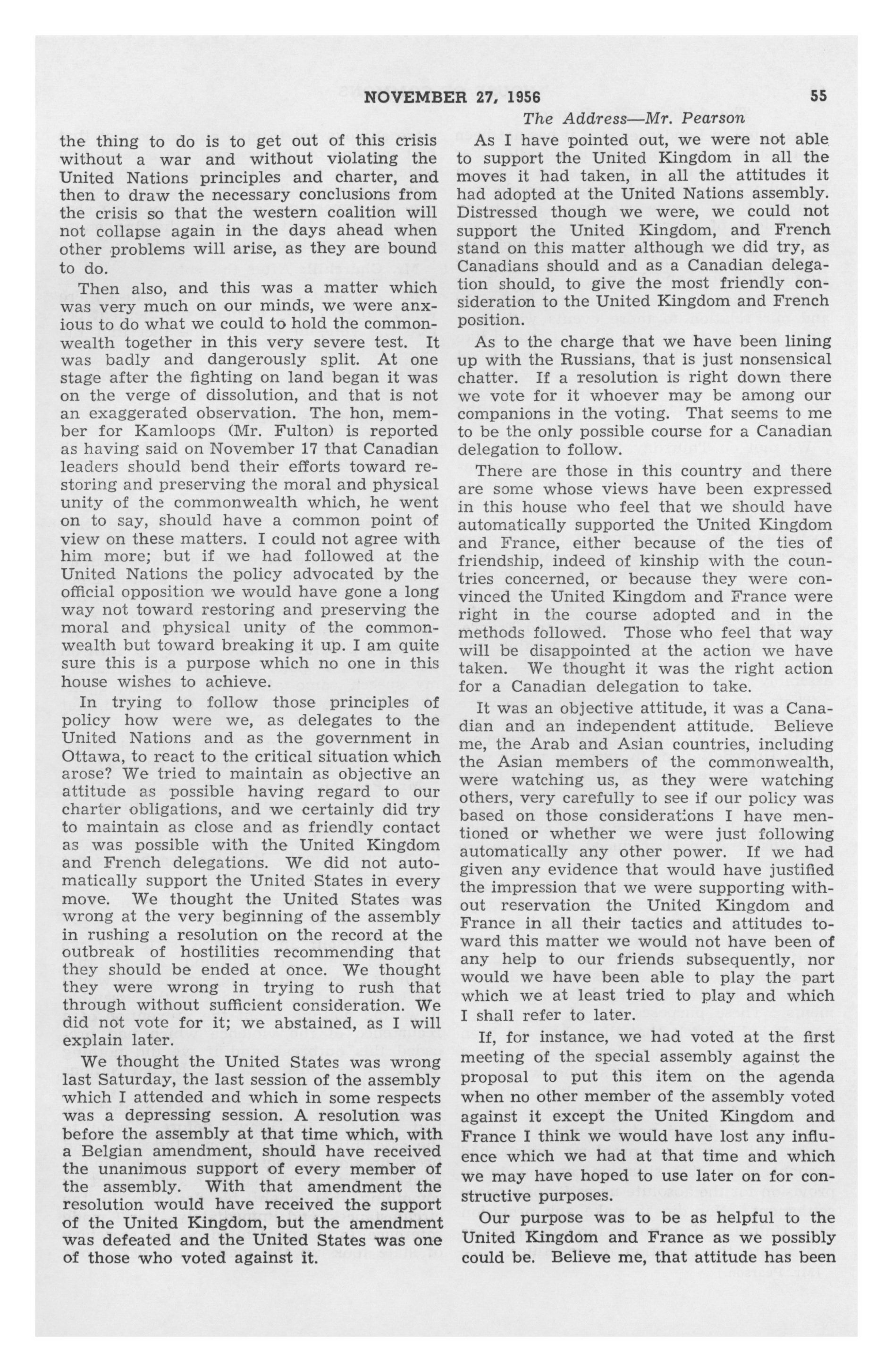 NOVEMBER 27, 1956

55

The Address—Mr. Pearson

the thing to do is to get out of this crisis without a war and without violating the United Nations principles and charter, and then to draw the necessary conclusions from the crisis so that the western coalition will not collapse again in the days ahead when other problems will arise, as they are bound to do.

Then also, and this was a matter which was very much on our minds, we were anxious to do what we could to hold the commonwealth together in this very severe test. It was badly and dangerously split. At one stage after the fighting on land began it was on the verge of dissolution, and that is not an exaggerated observation. The hon, member for Kamloops (Mr. Fulton) is reported as having said on November 17 that Canadian leaders should bend their efforts toward restoring and preserving the moral and physical unity of the commonwealth which, he went on to say, should have a common point of view on these matters. I could not agree with him more; but if we had followed at the United Nations the policy advocated by the official opposition we would have gone a long way not toward restoring and preserving the moral and physical unity of the commonwealth but toward breaking it up. I am quite sure this is a purpose which no one in this house wishes to achieve.

In trying to follow those principles of policy how were we, as delegates to the United Nations and as the government in Ottawa, to react to the critical situation which arose? We tried to maintain as objective an attitude as possible having regard to our charter obligations, and we certainly did try to maintain as close and as friendly contact as was possible with the United Kingdom and French delegations. We did not automatically support the United States in every move. We thought the United States was wrong at the very beginning of the assembly in rushing a resolution on the record at the outbreak of hostilities recommending that they should be ended at once. We thought they were wrong in trying to rush that through without sufficient consideration. We did not vote for it; we abstained, as I will explain later.

We thought the United States was wrong last Saturday, the last session of the assembly which I attended and which in some respects was a depressing session. A resolution was before the assembly at that time which, with a Belgian amendment, should have received the unanimous support of every member of the assembly. With that amendment the resolution would have received the support of the United Kingdom, but the amendment was defeated and the United States was one of those who voted against it.

As I have pointed out, we were not able to support the United Kingdom in all the moves it had taken, in all the attitudes it had adopted at the United Nations assembly. Distressed though we were, we could not support the United Kingdom, and French stand on this matter although we did try, as Canadians should and as a Canadian delegation should, to give the most friendly consideration to the United Kingdom and French position.

As to the charge that we have been lining up with the Russians, that is just nonsensical chatter. If a resolution is right down there we vote for it whoever may be among our companions in the voting. That seems to me to be the only possible course for a Canadian delegation to follow.

There are those in this country and there are some whose views have been expressed in this house who feel that we should have automatically supported the United Kingdom and France, either because of the ties of friendship, indeed of kinship with the countries concerned, or because they were convinced the United Kingdom and France were right in the course adopted and in the methods followed. Those who feel that way will be disappointed at the action we have taken. We thought it was the right action for a Canadian delegation to take.

It was an objective attitude, it was a Canadian and an independent attitude. Believe me, the Arab and Asian countries, including the Asian members of the commonwealth, were watching us, as they were watching others, very carefully to see if our policy was based on those considerations I have mentioned or whether we were just following automatically any other power. If we had given any evidence that would have justified the impression that we were supporting without reservation the United Kingdom and France in all their tactics and attitudes toward this matter we would not have been of any help to our friends subsequently, nor would we have been able to play the part which we at least tried to play and which I shall refer to later.

If, for instance, we had voted at the first meeting of the special assembly against the proposal to put this item on the agenda when no other member of the assembly voted against it except the United Kingdom and France I think we would have lost any influence which we had at that time and which we may have hoped to use later on for constructive purposes.

Our purpose was to be as helpful to the United Kingdom and France as we possibly could be. Believe me, that attitude has been